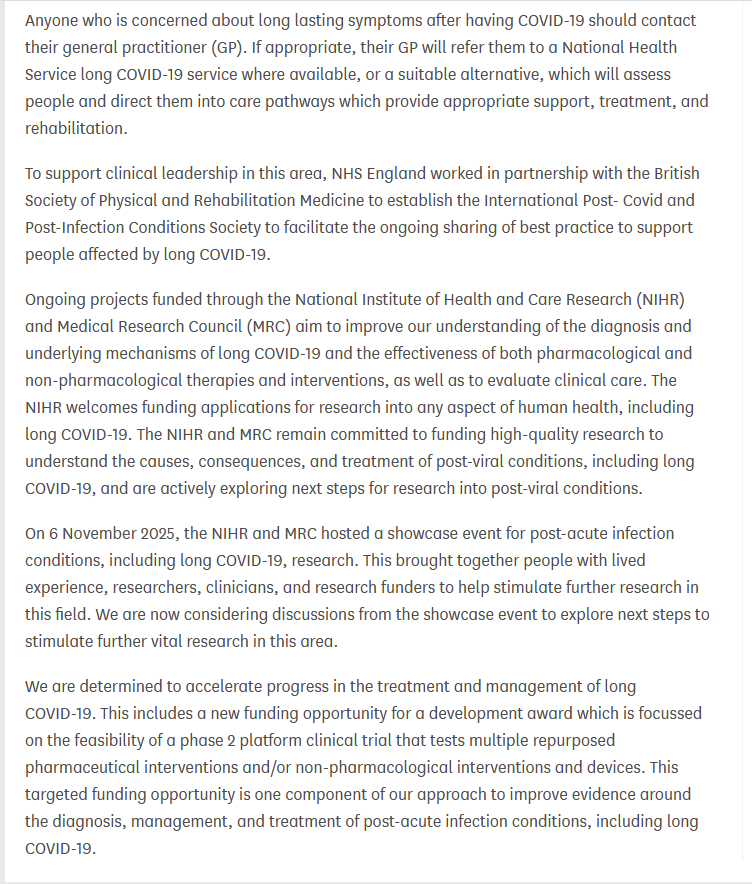 Anyone who is concerned about long lasting symptoms after having COVID-19 should contact their general practitioner (GP). If appropriate, their GP will refer them to a National Health Service long COVID-19 service where available, or a suitable alternative, which will assess people and direct them into care pathways which provide appropriate support, treatment, and rehabilitation.

To support clinical leadership in this area, NHS England worked in partnership with the British Society of Physical and Rehabilitation Medicine to establish the International Post- Covid and Post-Infection Conditions Society to facilitate the ongoing sharing of best practice to support people affected by long COVID-19.

Ongoing projects funded through the National Institute of Health and Care Research (NIHR) and Medical Research Council (MRC) aim to improve our understanding of the diagnosis and underlying mechanisms of long COVID-19 and the effectiveness of both pharmacological and non-pharmacological therapies and interventions, as well as to evaluate clinical care. The NIHR welcomes funding applications for research into any aspect of human health, including long COVID-19. The NIHR and MRC remain committed to funding high-quality research to understand the causes, consequences, and treatment of post-viral conditions, including long COVID-19, and are actively exploring next steps for research into post-viral conditions.

On 6 November 2025, the NIHR and MRC hosted a showcase event for post-acute infection conditions, including long COVID-19, research. This brought together people with lived experience, researchers, clinicians, and research funders to help stimulate further research in this field. We are now considering discussions from the showcase event to explore next steps to stimulate further vital research in this area.

We are determined to accelerate progress in the treatment and management of long COVID-19. This includes a new funding opportunity for a development award which is focussed on the feasibility of a phase 2 platform clinical trial that tests multiple repurposed pharmaceutical interventions and/or non-pharmacological interventions and devices. This targeted funding opportunity is one component of our approach to improve evidence around the diagnosis, management, and treatment of post-acute infection conditions, including long COVID-19.